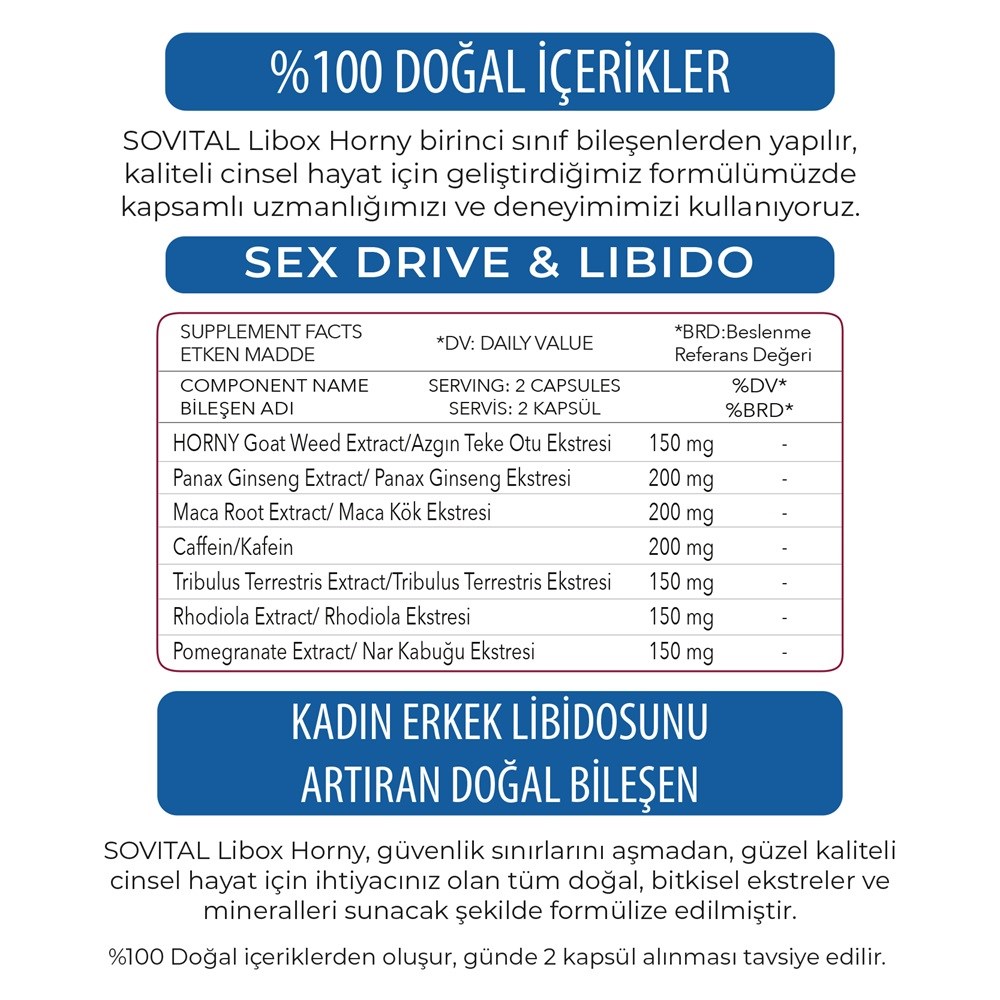 %100 DOĞAL İÇERİKLER

SOVITAL Libox Horny birinci sınıf bileşenlerden yapılır, kaliteli cinsel hayat için geliştirdiğimiz formülümüzde kapsamlı uzmanlığımızı ve deneyimimizi kullanıyoruz.

SEX DRIVE & LIBIDO

| SUPPLEMENT FACTS ETKEN MADDE | *DV: DAILY VALUE | *BRD:Beslenme Referans Değeri |
|---|---|---|
| COMPONENT NAME BİLEŞEN ADI | SERVING: 2 CAPSULES SERVİS: 2 KAPSÜL | %DV* %BRD* |
| HORNY Goat Weed Extract/Azgın Teke Otu Ekstresi | 150 mg | - |
| Panax Ginseng Extract/ Panax Ginseng Ekstresi | 200 mg | - |
| Maca Root Extract/ Maca Kök Ekstresi | 200 mg | - |
| Caffein/Kafein | 200 mg | - |
| Tribulus Terrestris Extract/Tribulus Terrestris Ekstresi | 150 mg | - |
| Rhodiola Extract/ Rhodiola Ekstresi | 150 mg | - |
| Pomegranate Extract/ Nar Kabuğu Ekstresi | 150 mg | - |

KADIN ERKEK LİBİDOSUNU ARTIRAN DOĞAL BİLEŞEN

SOVITAL Libox Horny, güvenlik sınırlarını aşmadan, güzel kaliteli cinsel hayat için ihtiyacınız olan tüm doğal, bitkisel ekstreler ve mineralleri sunacak şekilde formülize edilmiştir.

%100 Doğal içeriklerden oluşur, günde 2 kapsül alınması tavsiye edilir.